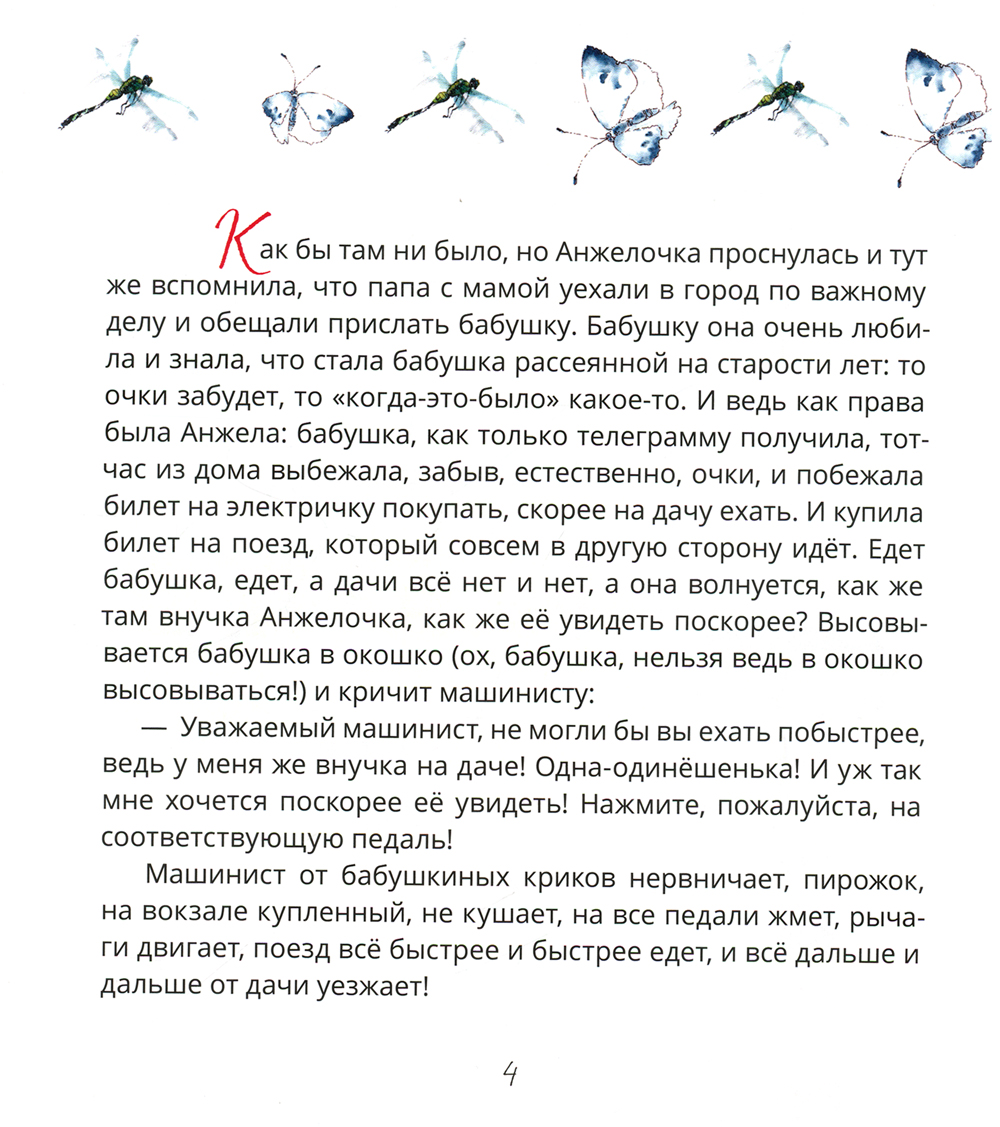 Как бы там ни было, но Анжелочка проснулась и тут же вспомнила, что папа с мамой уехали в город по важному делу и обещали прислать бабушку. Бабушку она очень любила и знала, что стала бабушка рассеянной на старости лет: то очки забудет, то «когда-это-было» какое-то. И ведь как права была Анжела: бабушка, как только телеграмму получила, тотчас из дома выбежала, забыв, естественно, очки, и побежала билет на электричку покупать, скорее на дачу ехать. И купила билет на поезд, который совсем в другую сторону идёт. Едет бабушка, едет, а дачи всё нет и нет, а она волнуется, как же там внучка Анжелочка, как же её увидеть поскорее? Высовывается бабушка в окошко (ох, бабушка, нельзя ведь в окошко высовываться!) и кричит машинисту:

— Уважаемый машинист, не могли бы вы ехать побыстрее, ведь у меня же внучка на даче! Одна-одинёшенька! И уж так мне хочется поскорее её увидеть! Нажмите, пожалуйста, на соответствующую педаль!

Машинист от бабушкиных криков нервничает, пирожок, на вокзале купленный, не кушает, на все педали жмет, рычаги двигает, поезд всё быстрее и быстрее едет, и всё дальше и дальше от дачи уезжает!

4